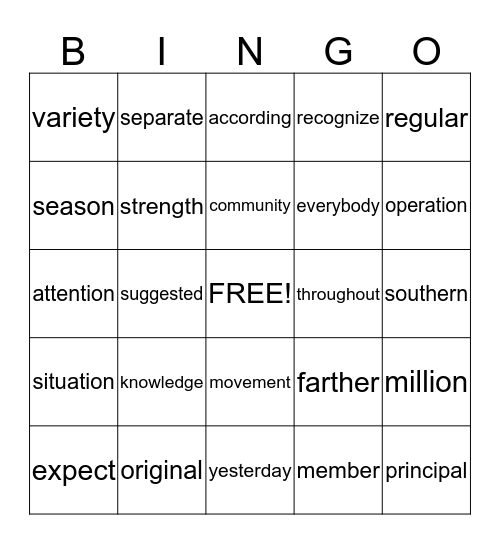 | B | I | N | G | O |
|---|---|---|---|---|
| variety | separate | according | recognize | regular |
| season | strength | community | everybody | operation |
| attention | suggested | FREE! | throughout | southern |
| situation | knowledge | movement | farther | million |
| expect | original | yesterday | member | principal |